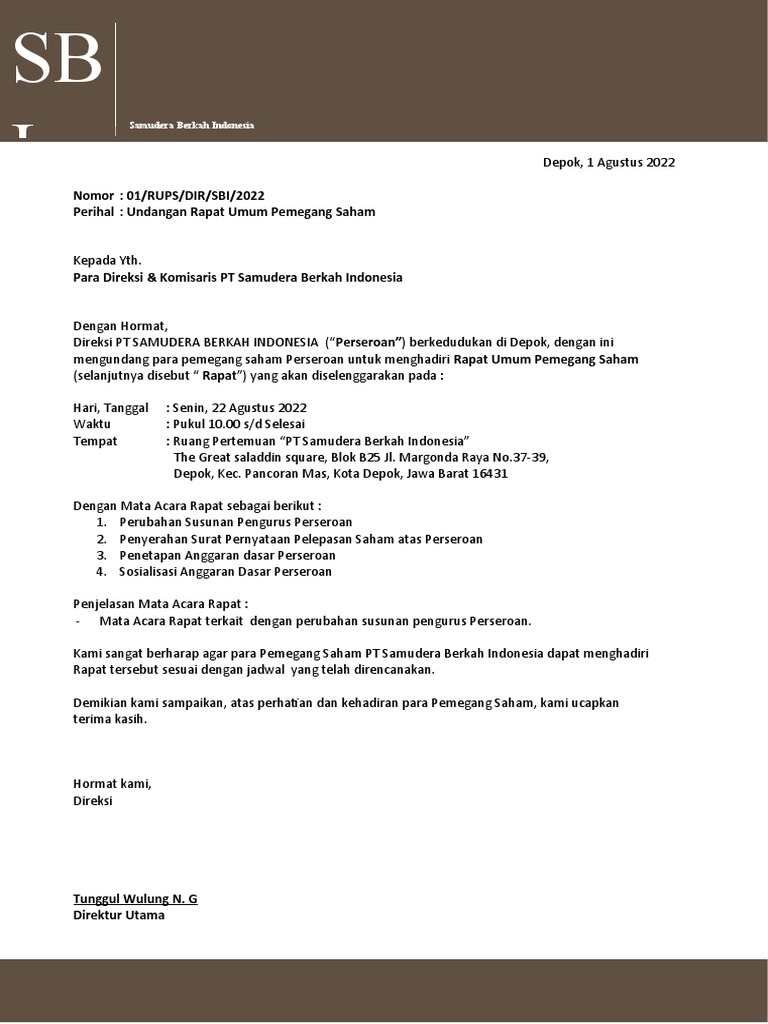 SB
I

Samudera Berkah Indonesia

Depok, 1 Agustus 2022

Nomor : 01/RUPS/DIR/SBI/2022
Perihal : Undangan Rapat Umum Pemegang Saham

Kepada Yth.
Para Direksi & Komisaris PT Samudera Berkah Indonesia

Dengan Hormat,
Direksi PT SAMUDERA BERKAH INDONESIA ("Perseroan") berkedudukan di Depok, dengan ini mengundang para pemegang saham Perseroan untuk menghadiri Rapat Umum Pemegang Saham (selanjutnya disebut " Rapat") yang akan diselenggarakan pada :

Hari, Tanggal : Senin, 22 Agustus 2022
Waktu : Pukul 10.00 s/d Selesai
Tempat : Ruang Pertemuan "PT Samudera Berkah Indonesia"
The Great saladdin square, Blok B25 Jl. Margonda Raya No.37-39,
Depok, Kec. Pancoran Mas, Kota Depok, Jawa Barat 16431

Dengan Mata Acara Rapat sebagai berikut :
1. Perubahan Susunan Pengurus Perseroan
2. Penyerahan Surat Pernyataan Pelepasan Saham atas Perseroan
3. Penetapan Anggaran dasar Perseroan
4. Sosialisasi Anggaran Dasar Perseroan

Penjelasan Mata Acara Rapat :
- Mata Acara Rapat terkait dengan perubahan susunan pengurus Perseroan.

Kami sangat berharap agar para Pemegang Saham PT Samudera Berkah Indonesia dapat menghadiri Rapat tersebut sesuai dengan jadwal yang telah direncanakan.

Demikian kami sampaikan, atas perhatian dan kehadiran para Pemegang Saham, kami ucapkan terima kasih.

Hormat kami,
Direksi

Tunggul Wulung N. G
Direktur Utama